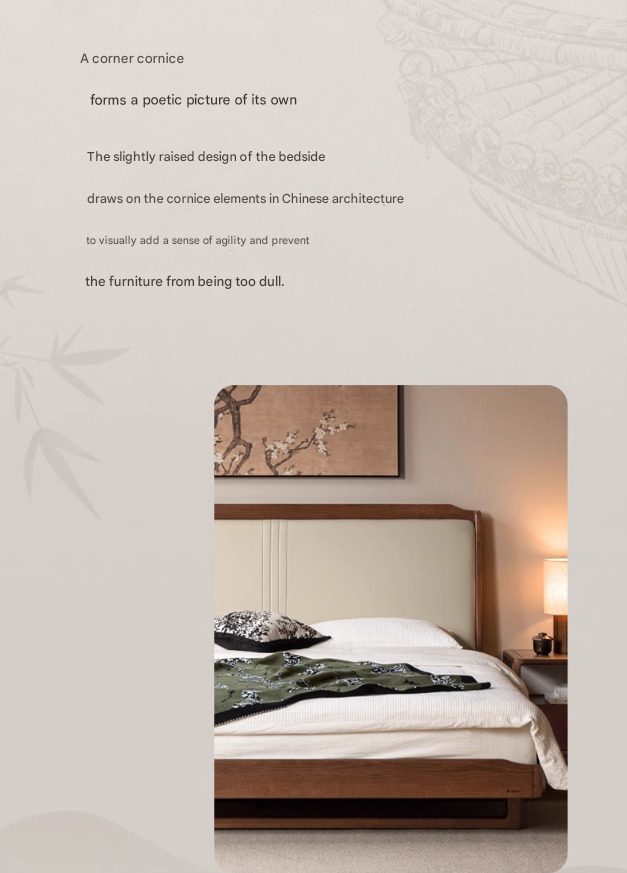 A corner cornice

forms a poetic picture of its own

The slightly raised design of the bedside

draws on the cornice elements in Chinese architecture

to visually add a sense of agility and prevent

the furniture from being too dull.